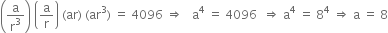 $\left(\frac{a}{r^3}\right)\left(\frac{a}{r}\right)(ar)(ar^3) = 4096 \Rightarrow a^4 = 4096 \Rightarrow a^4 = 8^4 \Rightarrow a = 8$